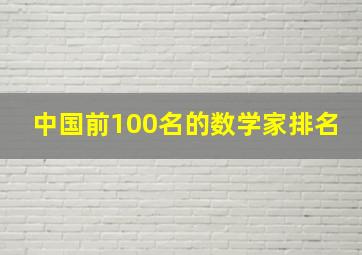 中国前100名的数学家排名